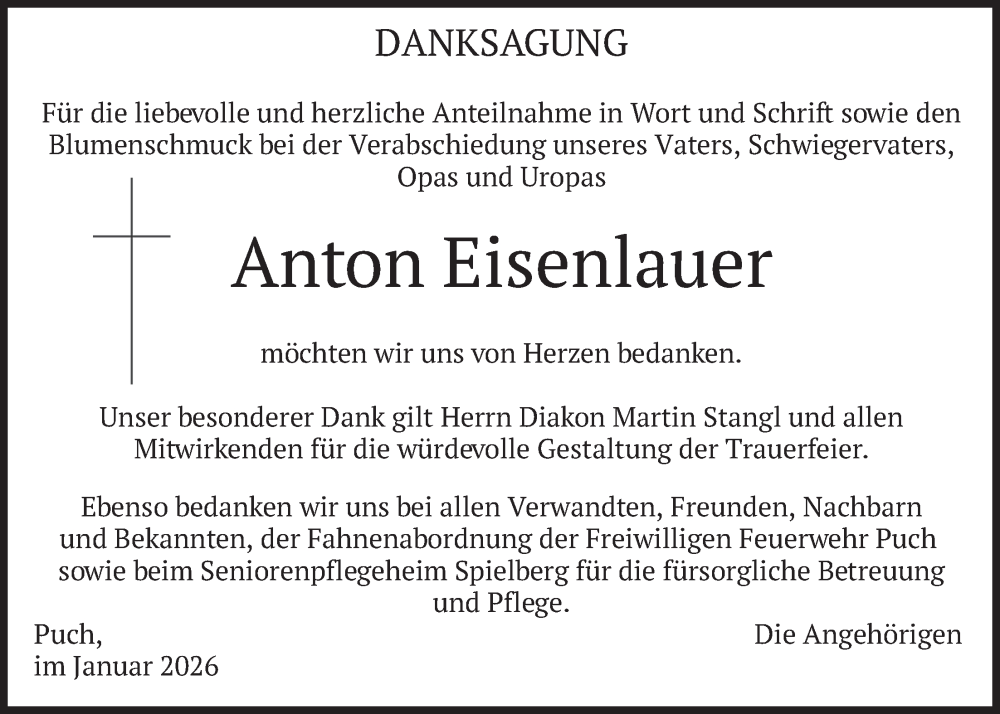 DANKSAGUNG

Für die liebevolle und herzliche Anteilnahme in Wort und Schrift sowie den Blumenschmuck bei der Verabschiedung unseres Vaters, Schwiegervaters, Opas und Uropas

Anton Eisenlauer

möchten wir uns von Herzen bedanken.

Unser besonderer Dank gilt Herrn Diakon Martin Stangl und allen Mitwirkenden für die würdevolle Gestaltung der Trauerfeier.

Ebenso bedanken wir uns bei allen Verwandten, Freunden, Nachbarn und Bekannten, der Fahnenabordnung der Freiwilligen Feuerwehr Puch sowie beim Seniorenpflegeheim Spielberg für die fürsorgliche Betreuung und Pflege.

Puch,
im Januar 2026

Die Angehörigen